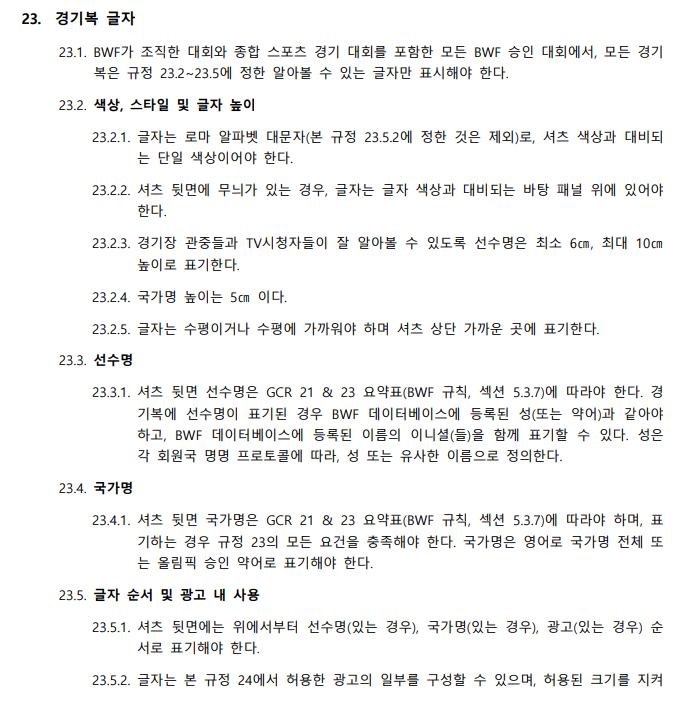 23. 경기복 글자

23.1. BWF가 조직한 대회와 종합 스포츠 경기 대회를 포함한 모든 BWF 승인 대회에서, 모든 경기복은 규정 23.2~23.5에 정한 알아볼 수 있는 글자만 표시해야 한다.

23.2. 색상, 스타일 및 글자 높이

23.2.1. 글자는 로마 알파벳 대문자(본 규정 23.5.2에 정한 것은 제외)로, 셔츠 색상과 대비되는 단일 색상이어야 한다.

23.2.2. 셔츠 뒷면에 무늬가 있는 경우, 글자는 글자 색상과 대비되는 바탕 패널 위에 있어야 한다.

23.2.3. 경기장 관중들과 TV시청자들이 잘 알아볼 수 있도록 선수명은 최소 6㎝, 최대 10㎝ 높이로 표기한다.

23.2.4. 국가명 높이는 5㎝ 이다.

23.2.5. 글자는 수평이거나 수평에 가까워야 하며 셔츠 상단 가까운 곳에 표기한다.

23.3. 선수명

23.3.1. 셔츠 뒷면 선수명은 GCR 21 & 23 요약표(BWF 규칙, 섹션 5.3.7)에 따라야 한다. 경기복에 선수명이 표기된 경우 BWF 데이터베이스에 등록된 성(또는 약어)과 같아야 하고, BWF 데이터베이스에 등록된 이름의 이니셜(들)을 함께 표기할 수 있다. 성은 각 회원국 명명 프로토콜에 따라, 성 또는 유사한 이름으로 정의한다.

23.4. 국가명

23.4.1. 셔츠 뒷면 국가명은 GCR 21 & 23 요약표(BWF 규칙, 섹션 5.3.7)에 따라야 하며, 표기하는 경우 규정 23의 모든 요건을 충족해야 한다. 국가명은 영어로 국가명 전체 또는 올림픽 승인 약어로 표기해야 한다.

23.5. 글자 순서 및 광고 내 사용

23.5.1. 셔츠 뒷면에는 위에서부터 선수명(있는 경우), 국가명(있는 경우), 광고(있는 경우) 순서로 표기해야 한다.

23.5.2. 글자는 본 규정 24에서 허용한 광고의 일부를 구성할 수 있으며, 허용된 크기를 지켜